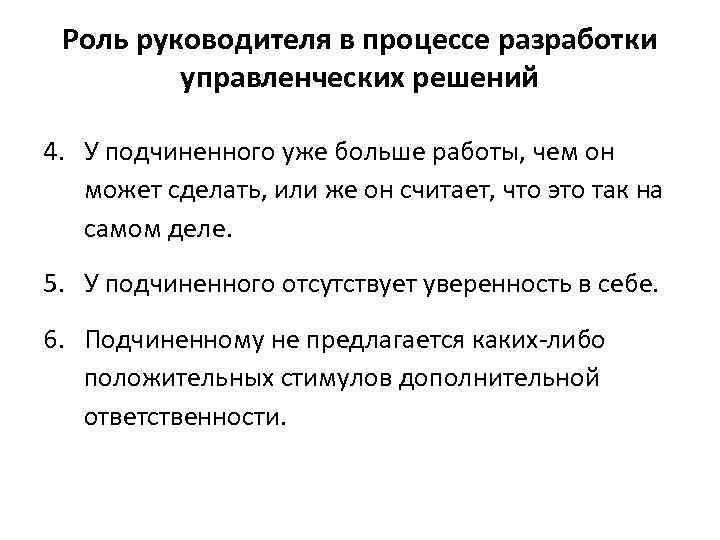 Роль руководителя в процессе разработки управленческих решений

4. У подчиненного уже больше работы, чем он может сделать, или же он считает, что это так на самом деле.

5. У подчиненного отсутствует уверенность в себе.

6. Подчиненному не предлагается каких-либо положительных стимулов дополнительной ответственности.